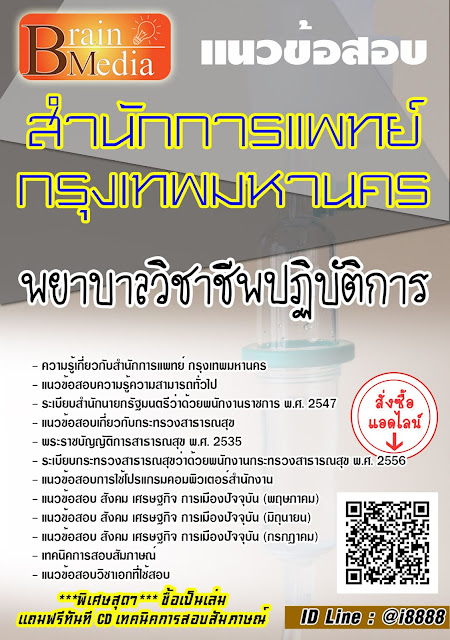 Brain Media

แนวข้อสอบ

สำนักการแพทย์ กรุงเทพมหานคร

พยาบาลวิชาชีพปฏิบัติการ

- ความรู้เกี่ยวกับสำนักการแพทย์ กรุงเทพมหานคร
- แนวข้อสอบความรู้ความสามารถทั่วไป
- ระเบียบสำนักนายกรัฐมนตรีว่าด้วยพนักงานราชการ พ.ศ. 2547
- แนวข้อสอบเกี่ยวกับกระทรวงสาธารณสุข
- พระราชบัญญัติการสาธารณสุข พ.ศ. 2535
- ระเบียบกระทรวงสาธารณสุขว่าด้วยพนักงานกระทรวงสาธารณสุข พ.ศ. 2556
- แนวข้อสอบการใช้โปรแกรมคอมพิวเตอร์สำนักงาน
- แนวข้อสอบ สังคม เศรษฐกิจ การเมืองปัจจุบัน (พฤษภาคม)
- แนวข้อสอบ สังคม เศรษฐกิจ การเมืองปัจจุบัน (มิถุนายน)
- แนวข้อสอบ สังคม เศรษฐกิจ การเมืองปัจจุบัน (กรกฎาคม)
- เทคนิคการสอบสัมภาษณ์
- แนวข้อสอบวิชาเอกที่ใช้สอบ

สั่งซื้อ แอดไลน์

***พิเศษสุดๆ*** ซื้อเป็นเล่ม แถมฟรีทันที CD เทคนิคการสอบสัมภาษณ์

ID Line : @i8888